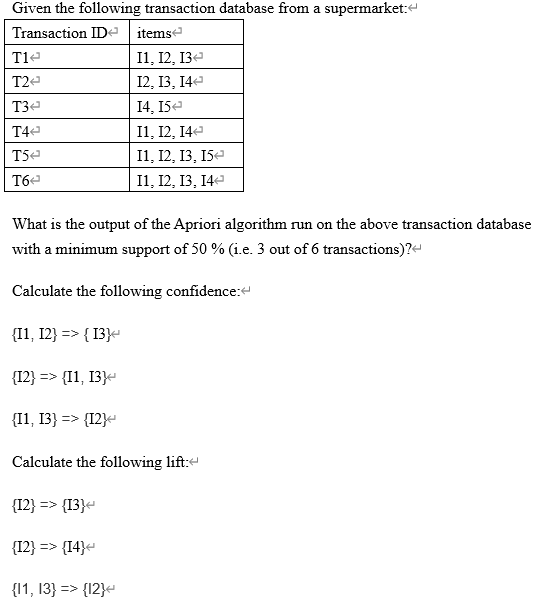 Given the following transaction database from a supermarket:

| Transaction ID | items |
|---|---|
| T1 | I1, I2, I3 |
| T2 | I2, I3, I4 |
| T3 | I4, I5 |
| T4 | I1, I2, I4 |
| T5 | I1, I2, I3, I5 |
| T6 | I1, I2, I3, I4 |

What is the output of the Apriori algorithm run on the above transaction database with a minimum support of 50 % (i.e. 3 out of 6 transactions)?

Calculate the following confidence:

{I1, I2} => { I3}

{I2} => {I1, I3}

{I1, I3} => {I2}

Calculate the following lift:

{I2} => {I3}

{I2} => {I4}

{I1, I3} => {I2}